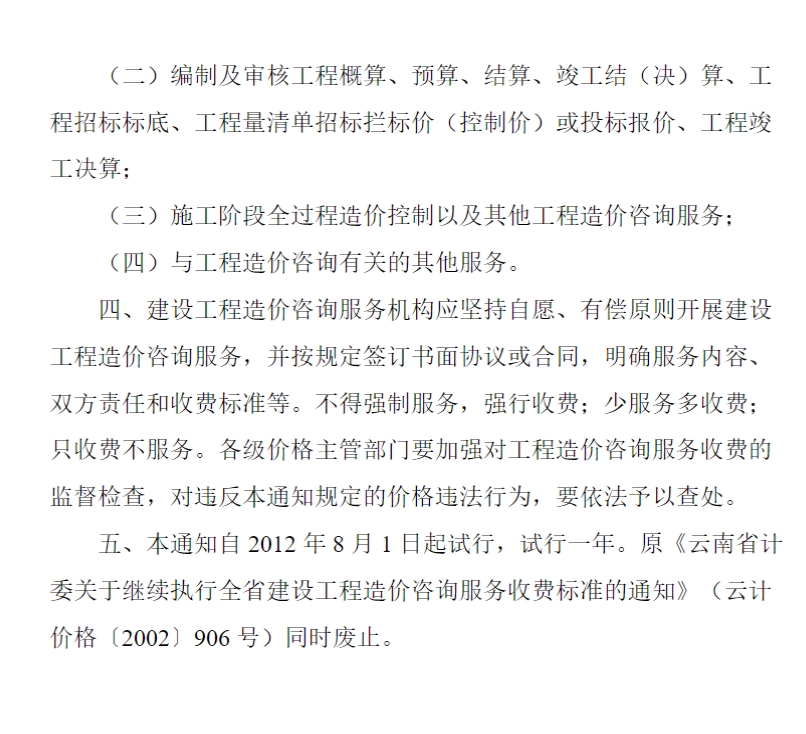 （二）编制及审核工程概算、预算、结算、竣工结（决）算、工程招标标底、工程量清单招标拦标价（控制价）或投标报价、工程竣工决算；

（三）施工阶段全过程造价控制以及其他工程造价咨询服务；

（四）与工程造价咨询有关的其他服务。

四、建设工程造价咨询服务机构应坚持自愿、有偿原则开展建设工程造价咨询服务，并按规定签订书面协议或合同，明确服务内容、双方责任和收费标准等。不得强制服务，强行收费；少服务多收费；只收费不服务。各级价格主管部门要加强对工程造价咨询服务收费的监督检查，对违反本通知规定的价格违法行为，要依法予以查处。

五、本通知自 2012 年 8 月 1 日起试行，试行一年。原《云南省计委关于继续执行全省建设工程造价咨询服务收费标准的通知》（云计价格〔2002〕906 号）同时废止。